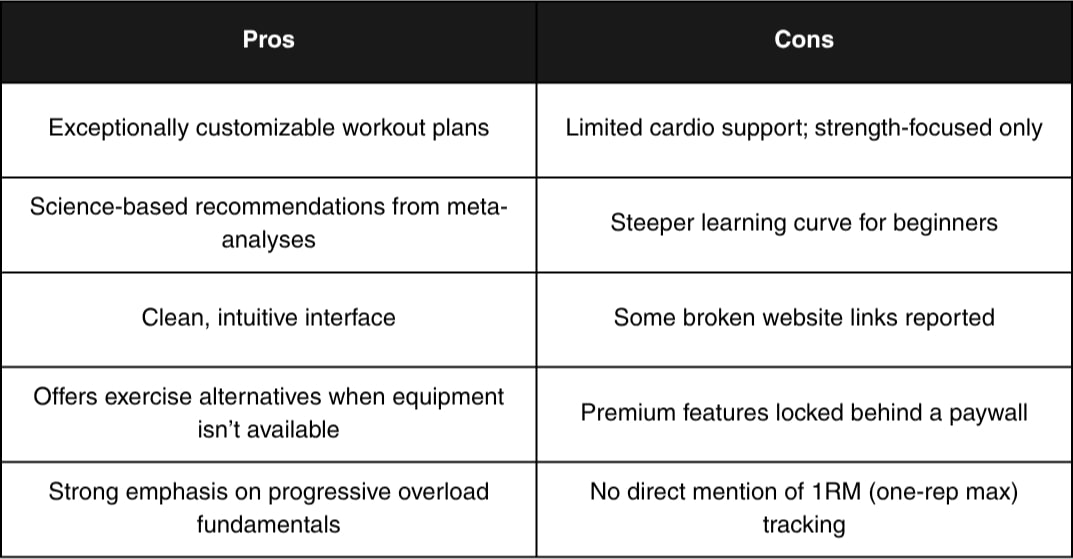 | Pros | Cons |
|---|---|
| Exceptionally customizable workout plans | Limited cardio support; strength-focused only |
| Science-based recommendations from meta-analyses | Steeper learning curve for beginners |
| Clean, intuitive interface | Some broken website links reported |
| Offers exercise alternatives when equipment isn't available | Premium features locked behind a paywall |
| Strong emphasis on progressive overload fundamentals | No direct mention of 1RM (one-rep max) tracking |